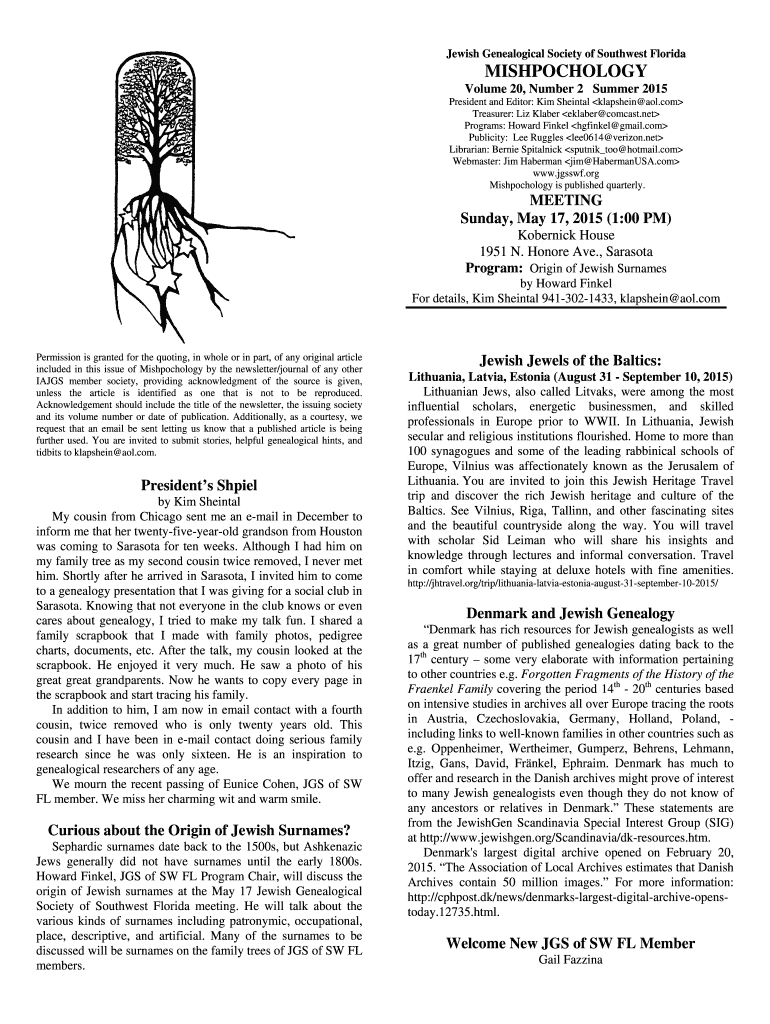 Jewish Genealogical Society of Southwest Florida
MISHPOCHOLOGY
Volume 20, Number 2 Summer 2015
President and Editor: Kim Sheintal <klapshein@aol.com>
Treasurer: Liz Klaber <eklaber@comcast.net>
Programs: Howard Finkel <hgfinkel@gmail.com>
Publicity: Lee Ruggles <lee0614@verizon.net>
Librarian: Bernie Spitalnick <sputnik_too@hotmail.com>
Webmaster: Jim Haberman <jim@HabermanUSA.com>
www.jgsswf.org
Mishpochology is published quarterly.

MEETING
Sunday, May 17, 2015 (1:00 PM)
Kobernick House
1951 N. Honore Ave., Sarasota
Program: Origin of Jewish Surnames
by Howard Finkel
For details, Kim Sheintal 941-302-1433, klapshein@aol.com

Permission is granted for the quoting, in whole or in part, of any original article included in this issue of Mishpochology by the newsletter/journal of any other IAJGS member society, providing acknowledgment of the source is given, unless the article is identified as one that is not to be reproduced. Acknowledgement should include the title of the newsletter, the issuing society and its volume number or date of publication. Additionally, as a courtesy, we request that an email be sent letting us know that a published article is being further used. You are invited to submit stories, helpful genealogical hints, and tidbits to klapshein@aol.com.

President's Shpiel
by Kim Sheintal
My cousin from Chicago sent me an e-mail in December to inform me that her twenty-five-year-old grandson from Houston was coming to Sarasota for ten weeks. Although I had him on my family tree as my second cousin twice removed, I never met him. Shortly after he arrived in Sarasota, I invited him to come to a genealogy presentation that I was giving for a social club in Sarasota. Knowing that not everyone in the club knows or even cares about genealogy, I tried to make my talk fun. I shared a family scrapbook that I made with family photos, pedigree charts, documents, etc. After the talk, my cousin looked at the scrapbook. He enjoyed it very much. He saw a photo of his great great grandparents. Now he wants to copy every page in the scrapbook and start tracing his family.
In addition to him, I am now in email contact with a fourth cousin, twice removed who is only twenty years old. This cousin and I have been in e-mail contact doing serious family research since he was only sixteen. He is an inspiration to genealogical researchers of any age.
We mourn the recent passing of Eunice Cohen, JGS of SW FL member. We miss her charming wit and warm smile.

Curious about the Origin of Jewish Surnames?
Sephardic surnames date back to the 1500s, but Ashkenazic Jews generally did not have surnames until the early 1800s. Howard Finkel, JGS of SW FL Program Chair, will discuss the origin of Jewish surnames at the May 17 Jewish Genealogical Society of Southwest Florida meeting. He will talk about the various kinds of surnames including patronymic, occupational, place, descriptive, and artificial. Many of the surnames to be discussed will be surnames on the family trees of JGS of SW FL members.

Jewish Jewels of the Baltics:
Lithuania, Latvia, Estonia (August 31 - September 10, 2015)
Lithuanian Jews, also called Litvaks, were among the most influential scholars, energetic businessmen, and skilled professionals in Europe prior to WWII. In Lithuania, Jewish secular and religious institutions flourished. Home to more than 100 synagogues and some of the leading rabbinical schools of Europe, Vilnius was affectionately known as the Jerusalem of Lithuania. You are invited to join this Jewish Heritage Travel trip and discover the rich Jewish heritage and culture of the Baltics. See Vilnius, Riga, Tallinn, and other fascinating sites and the beautiful countryside along the way. You will travel with scholar Sid Leiman who will share his insights and knowledge through lectures and informal conversation. Travel in comfort while staying at deluxe hotels with fine amenities.
http://jhtravel.org/trip/lithuania-latvia-estonia-august-31-september-10-2015/

Denmark and Jewish Genealogy
"Denmark has rich resources for Jewish genealogists as well as a great number of published genealogies dating back to the $17^{th}$ century – some very elaborate with information pertaining to other countries e.g. Forgotten Fragments of the History of the Fraenkel Family covering the period $14^{th}$ - $20^{th}$ centuries based on intensive studies in archives all over Europe tracing the roots in Austria, Czechoslovakia, Germany, Holland, Poland, - including links to well-known families in other countries such as e.g. Oppenheimer, Wertheimer, Gumperz, Behrens, Lehmann, Itzig, Gans, David, Fränkel, Ephraim. Denmark has much to offer and research in the Danish archives might prove of interest to many Jewish genealogists even though they do not know of any ancestors or relatives in Denmark." These statements are from the JewishGen Scandinavia Special Interest Group (SIG) at http://www.jewishgen.org/Scandinavia/dk-resources.htm.
Denmark's largest digital archive opened on February 20, 2015. "The Association of Local Archives estimates that Danish Archives contain 50 million images." For more information: http://cphpost.dk/news/denmarks-largest-digital-archive-opens-today.12735.html.

Welcome New JGS of SW FL Member
Gail Fazzina